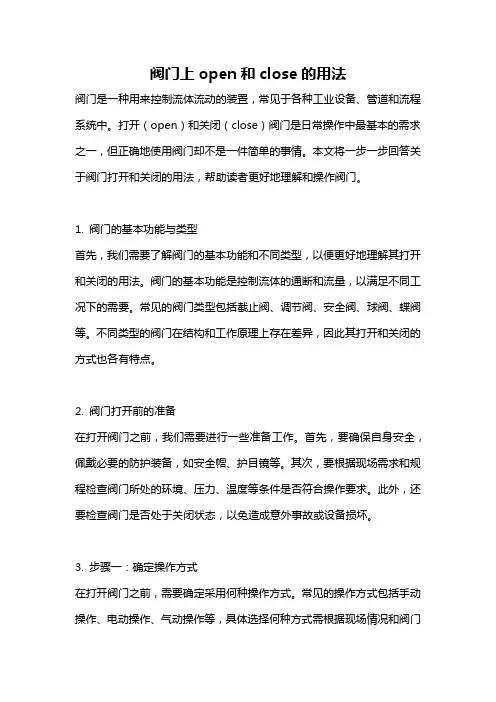 阀门上 open 和 close 的用法

阀门是一种用来控制流体流动的装置，常见于各种工业设备、管道和流程系统中。打开（open）和关闭（close）阀门是日常操作中最基本的需求之一，但正确地使用阀门却不是一件简单的事情。本文将一步一步回答关于阀门打开和关闭的用法，帮助读者更好地理解和操作阀门。

1. 阀门的基本功能与类型
首先，我们需要了解阀门的基本功能和不同类型，以便更好地理解其打开和关闭的用法。阀门的基本功能是控制流体的通断和流量，以满足不同工况下的需要。常见的阀门类型包括截止阀、调节阀、安全阀、球阀、蝶阀等。不同类型的阀门在结构和工作原理上存在差异，因此其打开和关闭的方式也各有特点。

2. 阀门打开前的准备
在打开阀门之前，我们需要进行一些准备工作。首先，要确保自身安全，佩戴必要的防护装备，如安全帽、护目镜等。其次，要根据现场需求和规程检查阀门所处的环境、压力、温度等条件是否符合操作要求。此外，还要检查阀门是否处于关闭状态，以免造成意外事故或设备损坏。

3. 步骤一：确定操作方式
在打开阀门之前，需要确定采用何种操作方式。常见的操作方式包括手动操作、电动操作、气动操作等，具体选择何种方式需根据现场情况和阀门